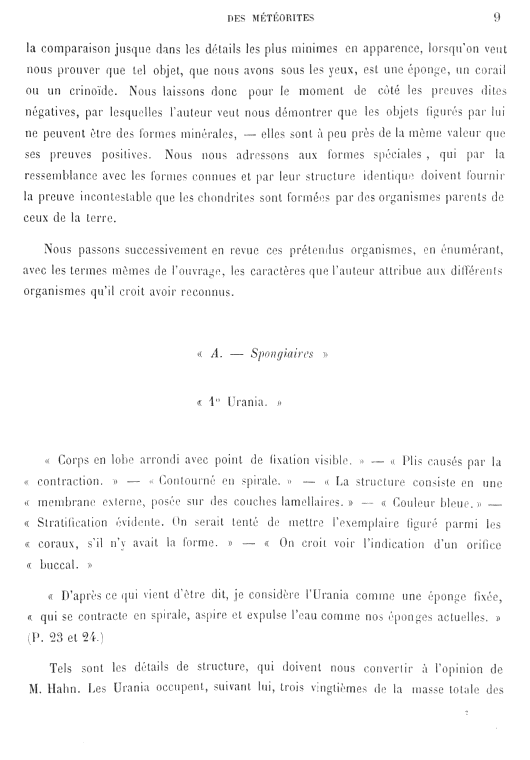 DES MÉTÉORITES 9

la comparaison jusque dans les détails les plus minimes en apparence, lorsqu'on veut nous prouver que tel objet, que nous avons sous les yeux, est une éponge, un corail ou un crinoïde. Nous laissons donc pour le moment de côté les preuves dites négatives, par lesquelles l'auteur veut nous démontrer que les objets figurés par lui ne peuvent être des formes minérales, — elles sont à peu près de la même valeur que ses preuves positives. Nous nous adressons aux formes spéciales, qui par la ressemblance avec les formes connues et par leur structure identique doivent fournir la preuve incontestable que les chondrites sont formées par des organismes parents de ceux de la terre.

Nous passons successivement en revue ces prétendus organismes, en énumérant, avec les termes mêmes de l'ouvrage, les caractères que l'auteur attribue aux différents organismes qu'il croit avoir reconnus.

« A. — Spongiaires »

« 1° Urania. »

« Corps en lobe arrondi avec point de fixation visible. » — « Plis causés par la « contraction. » — « Contourné en spirale. » — « La structure consiste en une « membrane externe, posée sur des couches lamellaires. » — « Couleur bleue. » — « Stratification évidente. On serait tenté de mettre l'exemplaire figuré parmi les « coraux, s'il n'y avait la forme. » — « On croit voir l'indication d'un orifice « buccal. »

« D'après ce qui vient d'être dit, je considère l'Urania comme une éponge fixée, « qui se contracte en spirale, aspire et expulse l'eau comme nos éponges actuelles. » (P. 23 et 24.)

Tels sont les détails de structure, qui doivent nous convertir à l'opinion de M. Hahn. Les Urania occupent, suivant lui, trois vingtièmes de la masse totale des